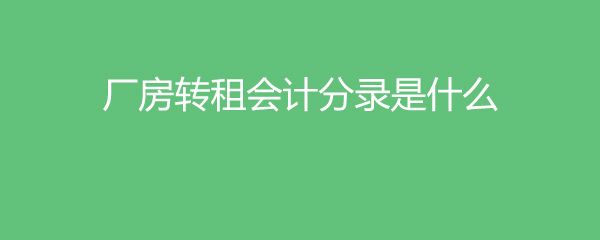 厂房转租会计分录是什么